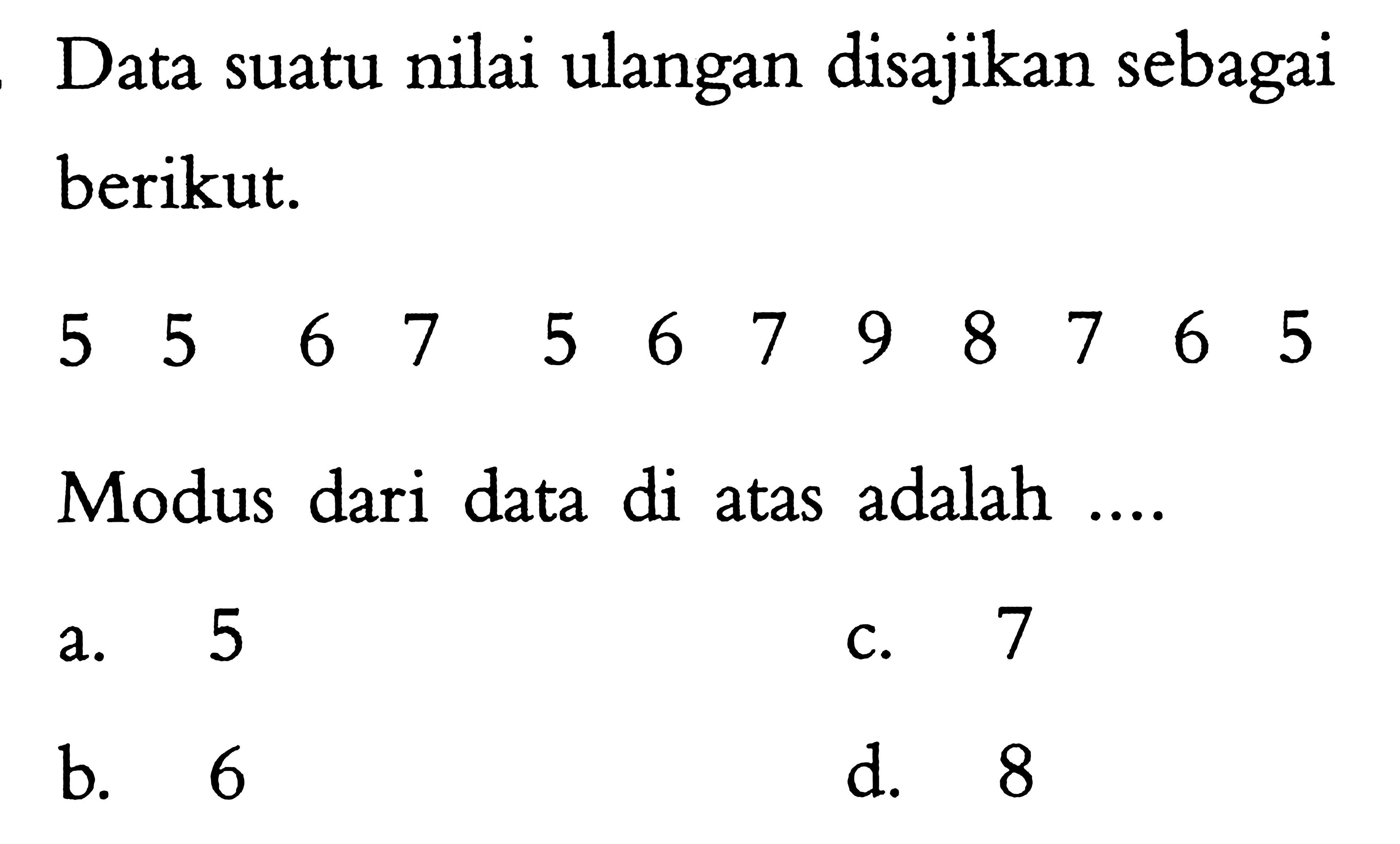 Data suatu nilai ulangan disajikan sebagai berikut.

5 5 6 7 5 6 7 9 8 7 6 5

Modus dari data di atas adalah ....

a. 5
b. 6
c. 7
d. 8